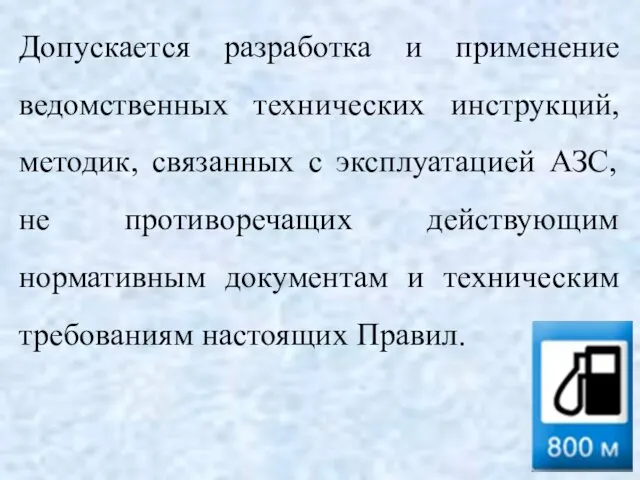 Допускается разработка и применение ведомственных технических инструкций, методик, связанных с эксплуатацией АЗС, не противоречащих действующим нормативным документам и техническим требованиям настоящих Правил.

800 м